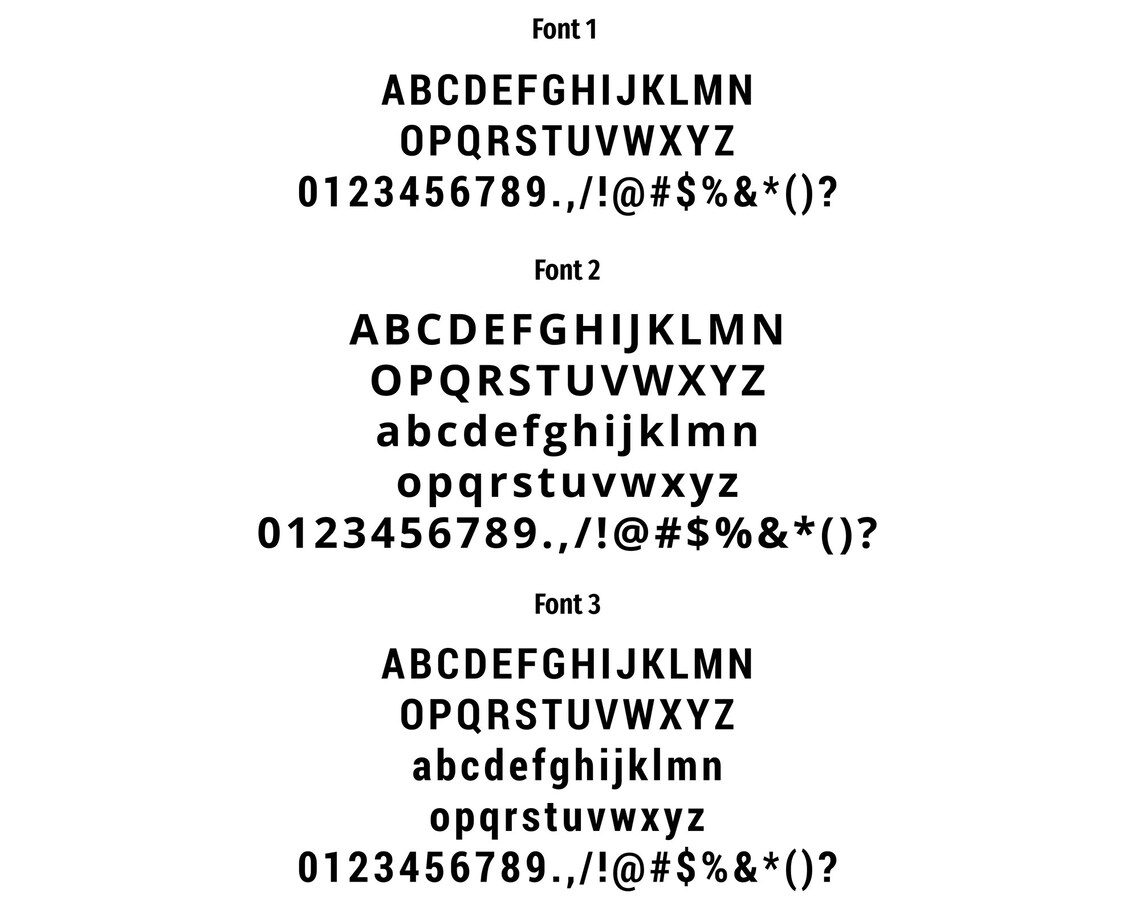 Font 1

ABCDEFGHIJKLMN
OPQRSTUVWXYZ
0123456789.,/!@#$%&*()?

Font 2

ABCDEFGHIJKLMN
OPQRSTUVWXYZ
abcdefghijklmn
opqrstuvwxyz
0123456789.,/!@#$%&*()?

Font 3

ABCDEFGHIJKLMN
OPQRSTUVWXYZ
abcdefghijklmn
opqrstuvwxyz
0123456789.,/!@#$%&*()?